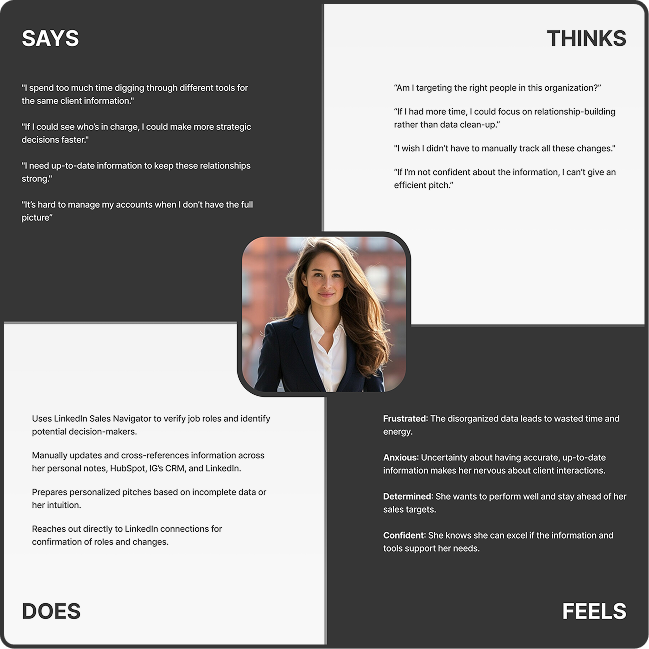 SAYS

"I spend too much time digging through different tools for the same client information."

"If I could see who's in charge, I could make more strategic decisions faster."

"I need up-to-date information to keep these relationships strong."

"It's hard to manage my accounts when I don't have the full picture"

THINKS

"Am I targeting the right people in this organization?"

"If I had more time, I could focus on relationship-building rather than data clean-up."

"I wish I didn't have to manually track all these changes."

"If I'm not confident about the information, I can't give an efficient pitch."

Uses LinkedIn Sales Navigator to verify job roles and identify potential decision-makers.

Manually updates and cross-references information across her personal notes, HubSpot, IG's CRM, and LinkedIn.

Prepares personalized pitches based on incomplete data or her intuition.

Reaches out directly to LinkedIn connections for confirmation of roles and changes.

DOES

Frustrated: The disorganized data leads to wasted time and energy.

Anxious: Uncertainty about having accurate, up-to-date information makes her nervous about client interactions.

Determined: She wants to perform well and stay ahead of her sales targets.

Confident: She knows she can excel if the information and tools support her needs.

FEELS